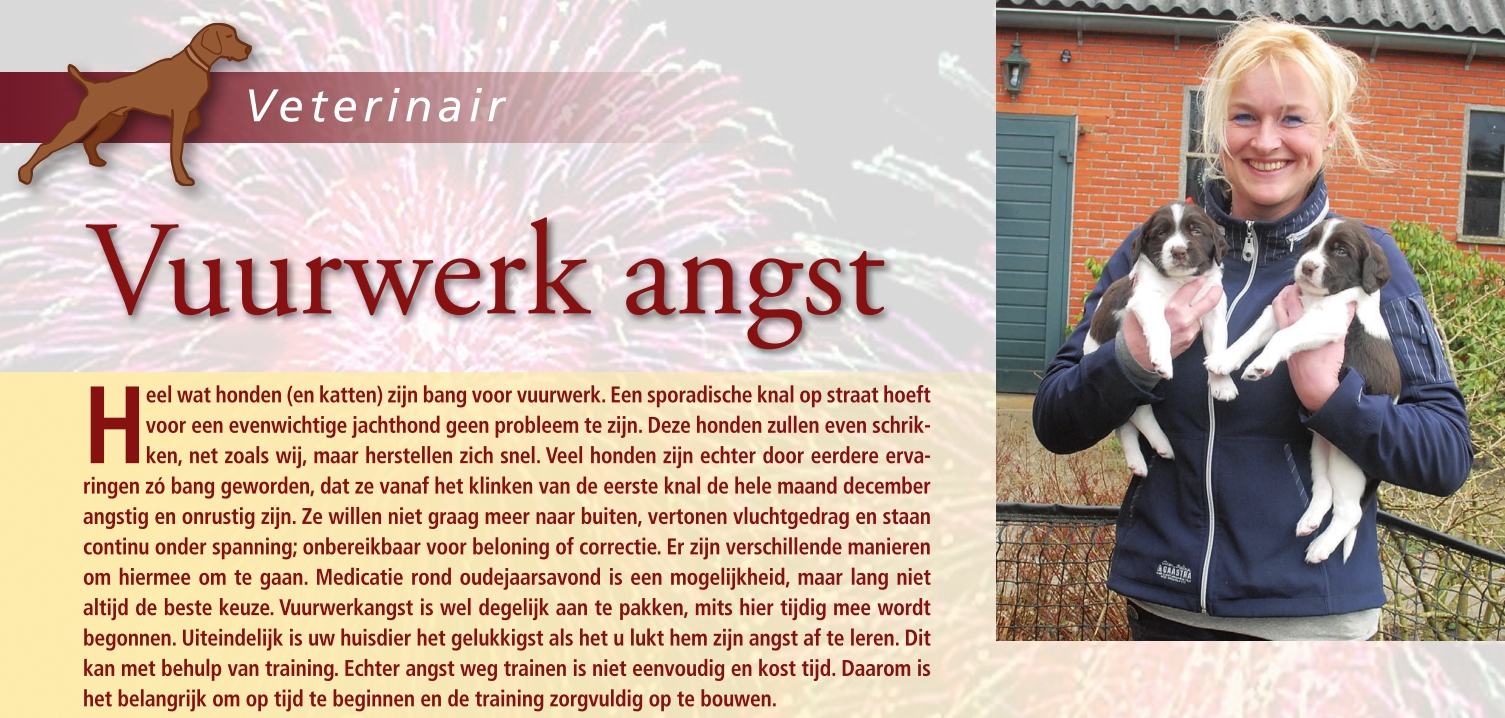 Veterinair

Vuurwerk angst

Heel wat honden (en katten) zijn bang voor vuurwerk. Een sporadische knal op straat hoeft voor een evenwichtige jachthond geen probleem te zijn. Deze honden zullen even schrikken, net zoals wij, maar herstellen zich snel. Veel honden zijn echter door eerdere ervaringen zó bang geworden, dat ze vanaf het klinken van de eerste knal de hele maand december angstig en onrustig zijn. Ze willen niet graag meer naar buiten, vertonen vluchtgedrag en staan continu onder spanning; onbereikbaar voor beloning of correctie. Er zijn verschillende manieren om hiermee om te gaan. Medicatie rond oudejaarsavond is een mogelijkheid, maar lang niet altijd de beste keuze. Vuurwerkangst is wel degelijk aan te pakken, mits hier tijdig mee wordt begonnen. Uiteindelijk is uw huisdier het gelukkigst als het u lukt hem zijn angst af te leren. Dit kan met behulp van training. Echter angst weg trainen is niet eenvoudig en kost tijd. Daarom is het belangrijk om op tijd te beginnen en de training zorgvuldig op te bouwen.